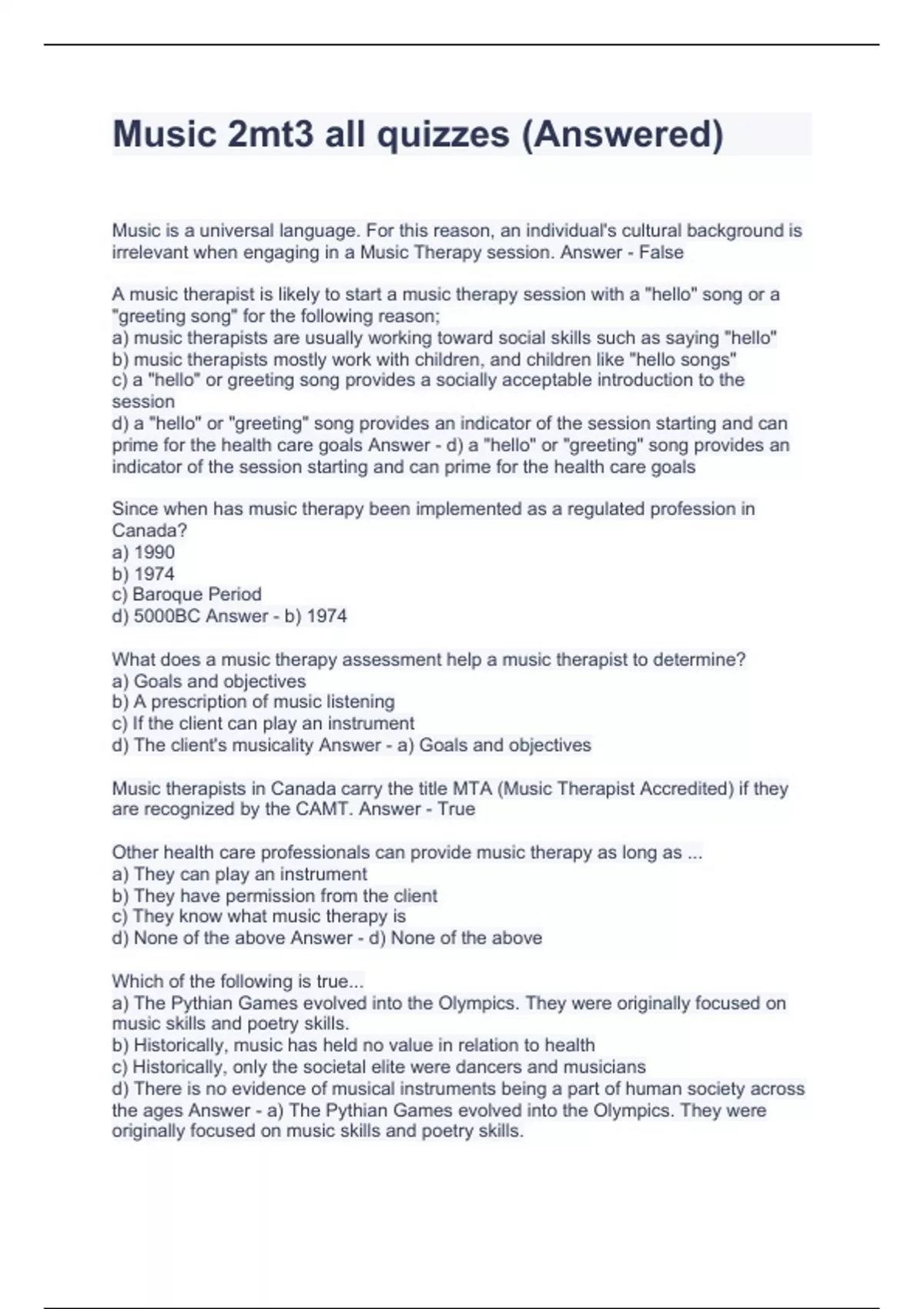 Music 2mt3 all quizzes (Answered)

Music is a universal language. For this reason, an individual's cultural background is irrelevant when engaging in a Music Therapy session. Answer - False

A music therapist is likely to start a music therapy session with a "hello" song or a "greeting song" for the following reason;
a) music therapists are usually working toward social skills such as saying "hello"
b) music therapists mostly work with children, and children like "hello songs"
c) a "hello" or greeting song provides a socially acceptable introduction to the session
d) a "hello" or "greeting" song provides an indicator of the session starting and can prime for the health care goals Answer - d) a "hello" or "greeting" song provides an indicator of the session starting and can prime for the health care goals

Since when has music therapy been implemented as a regulated profession in Canada?
a) 1990
b) 1974
c) Baroque Period
d) 5000BC Answer - b) 1974

What does a music therapy assessment help a music therapist to determine?
a) Goals and objectives
b) A prescription of music listening
c) If the client can play an instrument
d) The client's musicality Answer - a) Goals and objectives

Music therapists in Canada carry the title MTA (Music Therapist Accredited) if they are recognized by the CAMT. Answer - True

Other health care professionals can provide music therapy as long as ...
a) They can play an instrument
b) They have permission from the client
c) They know what music therapy is
d) None of the above Answer - d) None of the above

Which of the following is true...
a) The Pythian Games evolved into the Olympics. They were originally focused on music skills and poetry skills.
b) Historically, music has held no value in relation to health
c) Historically, only the societal elite were dancers and musicians
d) There is no evidence of musical instruments being a part of human society across the ages Answer - a) The Pythian Games evolved into the Olympics. They were originally focused on music skills and poetry skills.